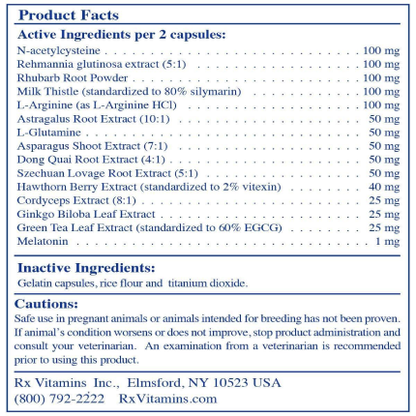 Product Facts

Active Ingredients per 2 capsules:

| | |
|---|---|
| N-acetylcysteine | 100 mg |
| Rehmannia glutinosa extract (5:1) | 100 mg |
| Rhubarb Root Powder | 100 mg |
| Milk Thistle (standardized to 80% silymarin) | 100 mg |
| L-Arginine (as L-Arginine HCl) | 100 mg |
| Astragalus Root Extract (10:1) | 50 mg |
| L-Glutamine | 50 mg |
| Asparagus Shoot Extract (7:1) | 50 mg |
| Dong Quai Root Extract (4:1) | 50 mg |
| Szechuan Lovage Root Extract (5:1) | 50 mg |
| Hawthorn Berry Extract (standardized to 2% vitexin) | 40 mg |
| Cordyceps Extract (8:1) | 25 mg |
| Ginkgo Biloba Leaf Extract | 25 mg |
| Green Tea Leaf Extract (standardized to 60% EGCG) | 25 mg |
| Melatonin | 1 mg |

Inactive Ingredients:
Gelatin capsules, rice flour and titanium dioxide.

Cautions:
Safe use in pregnant animals or animals intended for breeding has not been proven. If animal's condition worsens or does not improve, stop product administration and consult your veterinarian. An examination from a veterinarian is recommended prior to using this product.

Rx Vitamins Inc., Elmsford, NY 10523 USA
(800) 792-2222 RxVitamins.com